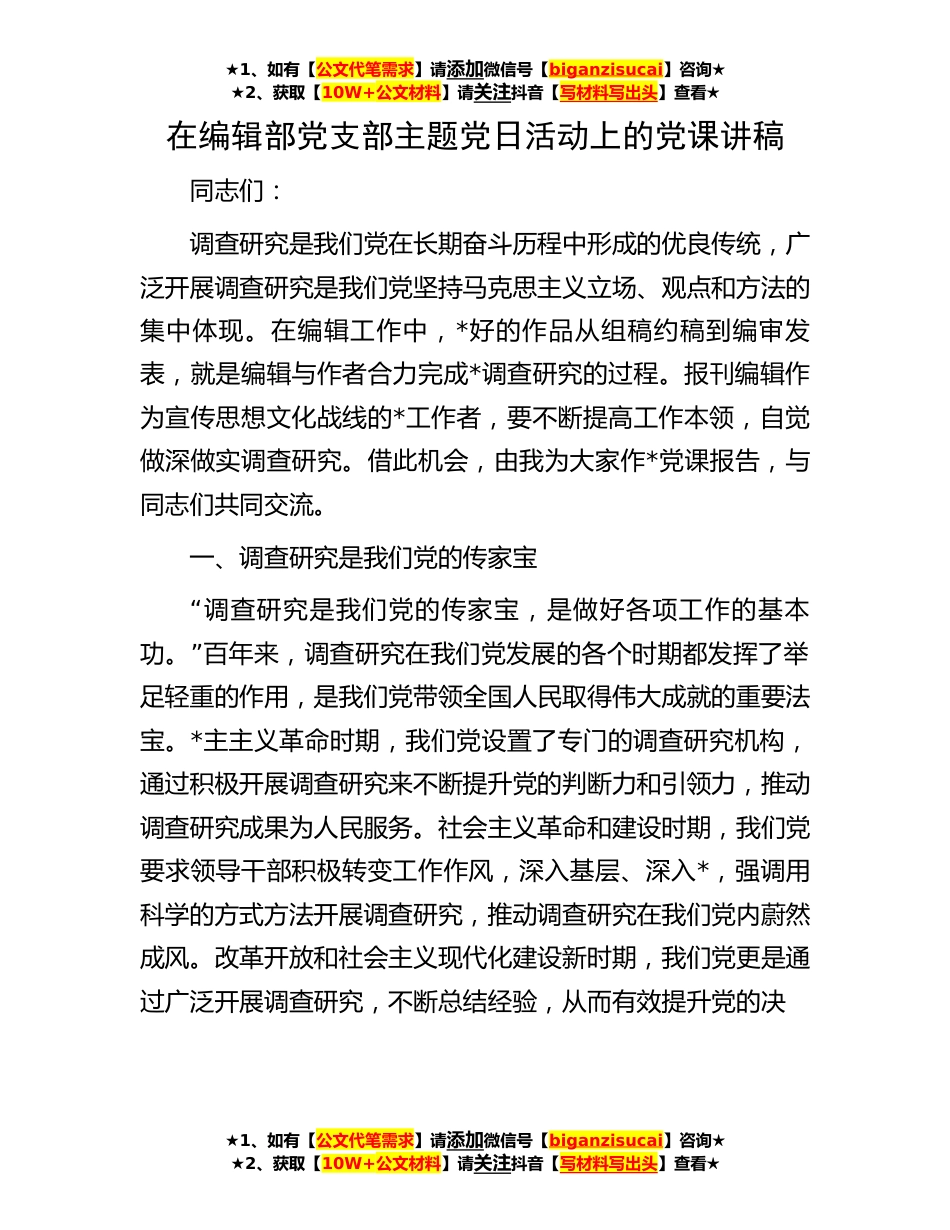 ★1、如有【公文代笔需求】请添加微信号【biganzisucai】咨询★
★2、获取【10W+公文材料】请关注抖音【写材料写出头】查看★

在编辑部党支部主题党日活动上的党课讲稿

同志们：

调查研究是我们党在长期奋斗历程中形成的优良传统，广泛开展调查研究是我们党坚持马克思主义立场、观点和方法的集中体现。在编辑工作中，*好的作品从组稿约稿到编审发表，就是编辑与作者合力完成*调查研究的过程。报刊编辑作为宣传思想文化战线的*工作者，要不断提高工作本领，自觉做深做实调查研究。借此机会，由我为大家作*党课报告，与同志们共同交流。

一、调查研究是我们党的传家宝

“调查研究是我们党的传家宝，是做好各项工作的基本功。”百年来，调查研究在我们党发展的各个时期都发挥了举足轻重的作用，是我们党带领全国人民取得伟大成就的重要法宝。*主主义革命时期，我们党设置了专门的调查研究机构，通过积极开展调查研究来不断提升党的判断力和引领力，推动调查研究成果为人民服务。社会主义革命和建设时期，我们党要求领导干部积极转变工作作风，深入基层、深入*，强调用科学的方式方法开展调查研究，推动调查研究在我们党内蔚然成风。改革开放和社会主义现代化建设新时期，我们党更是通过广泛开展调查研究，不断总结经验，从而有效提升党的决

★1、如有【公文代笔需求】请添加微信号【biganzisucai】咨询★
★2、获取【10W+公文材料】请关注抖音【写材料写出头】查看★